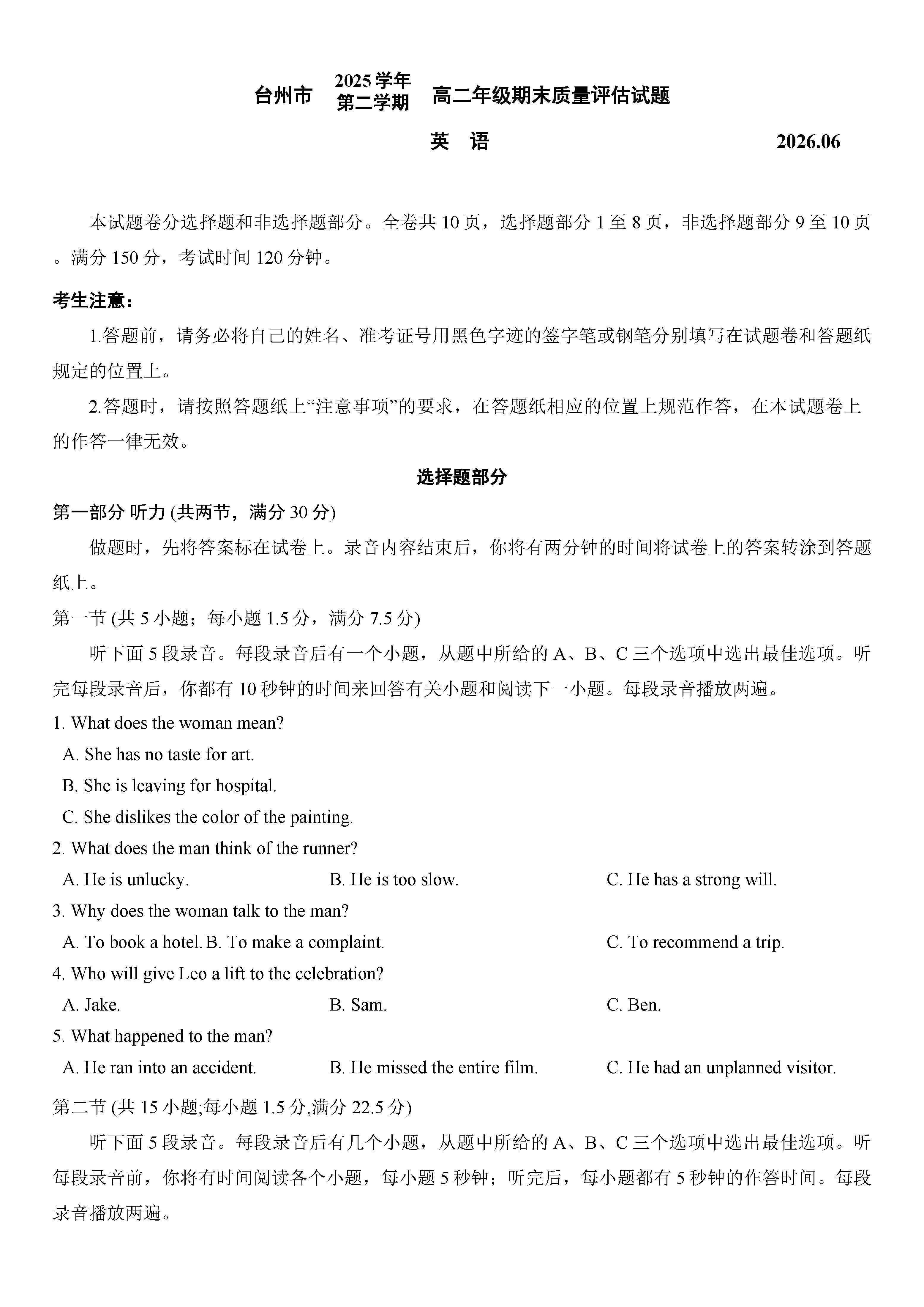 台州市 2025 学年 第二学期 高二年级期末质量评估试题

英 语 2026.06

本试题卷分选择题和非选择题部分。全卷共 10 页，选择题部分 1 至 8 页，非选择题部分 9 至 10 页。满分 150 分，考试时间 120 分钟。

考生注意：

1.答题前，请务必将自己的姓名、准考证号用黑色字迹的签字笔或钢笔分别填写在试题卷和答题纸规定的位置上。

2.答题时，请按照答题纸上“注意事项”的要求，在答题纸相应的位置上规范作答，在本试题卷上的作答一律无效。

选择题部分

第一部分 听力 (共两节，满分 30 分)

做题时，先将答案标在试卷上。录音内容结束后，你将有两分钟的时间将试卷上的答案转涂到答题纸上。

第一节 (共 5 小题；每小题 1.5 分，满分 7.5 分)

听下面 5 段录音。每段录音后有一个小题，从题中所给的 A、B、C 三个选项中选出最佳选项。听完每段录音后，你都有 10 秒钟的时间来回答有关小题和阅读下一小题。每段录音播放两遍。

1. What does the woman mean?
A. She has no taste for art.
B. She is leaving for hospital.
C. She dislikes the color of the painting.

2. What does the man think of the runner?
A. He is unlucky.
B. He is too slow.
C. He has a strong will.

3. Why does the woman talk to the man?
A. To book a hotel.
B. To make a complaint.
C. To recommend a trip.

4. Who will give Leo a lift to the celebration?
A. Jake.
B. Sam.
C. Ben.

5. What happened to the man?
A. He ran into an accident.
B. He missed the entire film.
C. He had an unplanned visitor.

第二节 (共 15 小题;每小题 1.5 分,满分 22.5 分)

听下面 5 段录音。每段录音后有几个小题，从题中所给的 A、B、C 三个选项中选出最佳选项。听每段录音前，你将有时间阅读各个小题，每小题 5 秒钟；听完后，每小题都有 5 秒钟的作答时间。每段录音播放两遍。